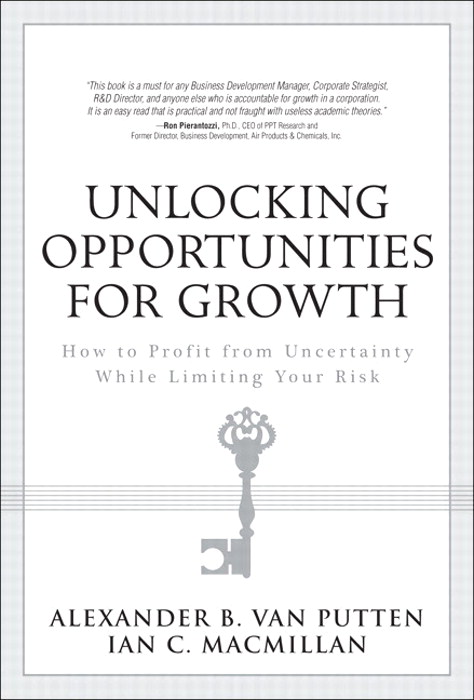 "This book is a must for any Business Development Manager, Corporate Strategist, R&D Director, and anyone else who is accountable for growth in a corporation. It is an easy read that is practical and not fraught with useless academic theories."
—Ron Pierantozzi, Ph.D., CEO of PPT Research and Former Director, Business Development, Air Products & Chemicals, Inc.

UNLOCKING OPPORTUNITIES FOR GROWTH

How to Profit from Uncertainty While Limiting Your Risk

ALEXANDER B. VAN PUTTEN
IAN C. MACMILLAN